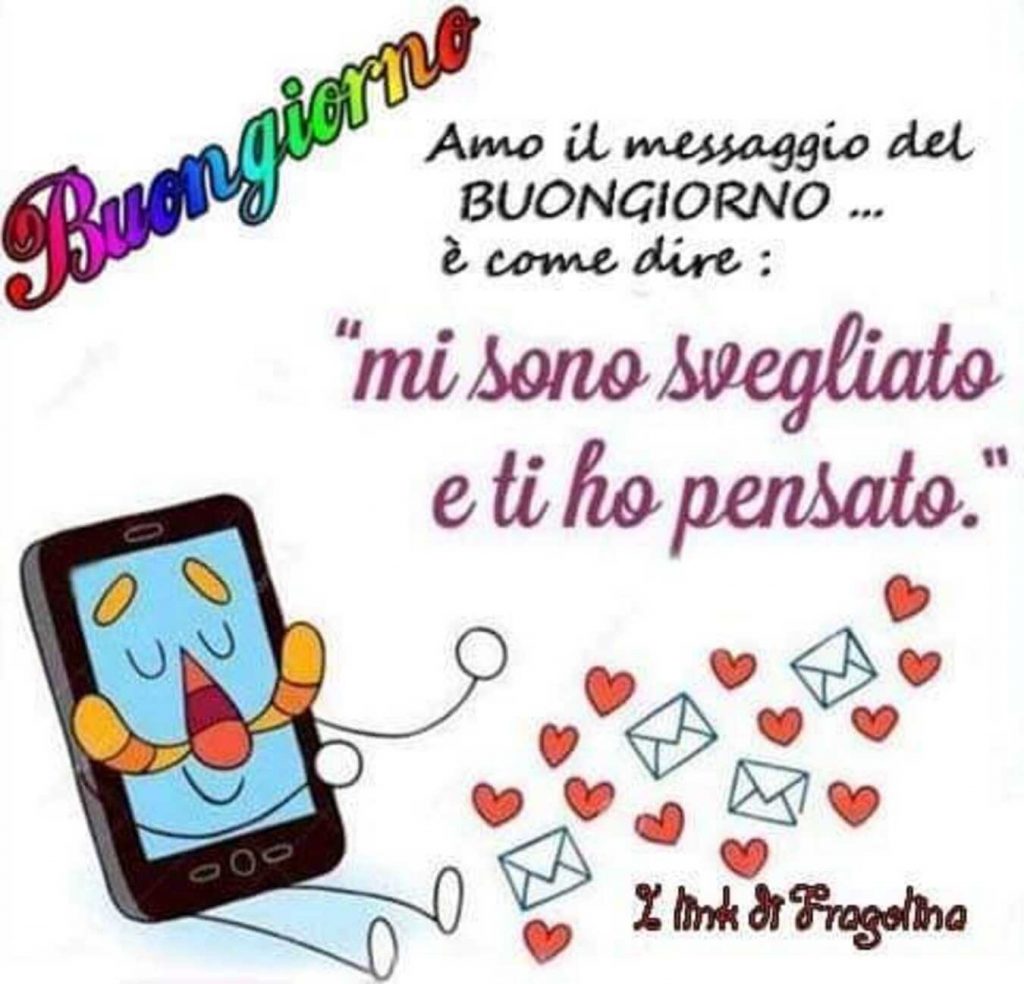 Buongiorno

Amo il messaggio del BUONGIORNO ... è come dire :

"mi sono svegliato e ti ho pensato."

I link di Fragolina